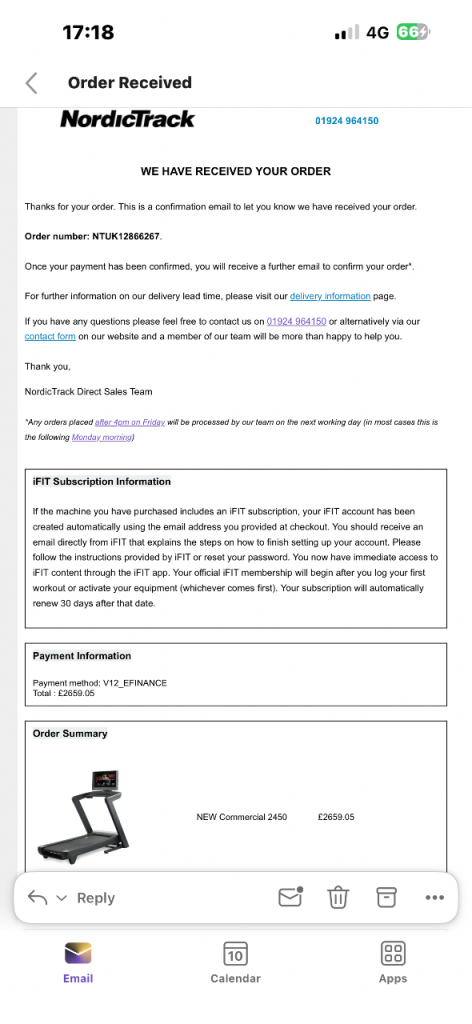 17:18

4G 66

Order Received

NordicTrack

01924 964150

WE HAVE RECEIVED YOUR ORDER

Thanks for your order. This is a confirmation email to let you know we have received your order.

Order number: NTUK12866267.

Once your payment has been confirmed, you will receive a further email to confirm your order*.

For further information on our delivery lead time, please visit our delivery information page.

If you have any questions please feel free to contact us on 01924 964150 or alternatively via our contact form on our website and a member of our team will be more than happy to help you.

Thank you,

NordicTrack Direct Sales Team

*Any orders placed after 4pm on Friday will be processed by our team on the next working day (in most cases this is the following Monday morning)

iFIT Subscription Information

If the machine you have purchased includes an iFIT subscription, your iFIT account has been created automatically using the email address you provided at checkout. You should receive an email directly from iFIT that explains the steps on how to finish setting up your account. Please follow the instructions provided by iFIT or reset your password. You now have immediate access to iFIT content through the iFIT app. Your official iFIT membership will begin after you log your first workout or activate your equipment (whichever comes first). Your subscription will automatically renew 30 days after that date.

Payment Information

Payment method: V12_EFINANCE
Total : £2659.05

Order Summary

NEW Commercial 2450 £2659.05

Reply

Email

10

Calendar

Apps